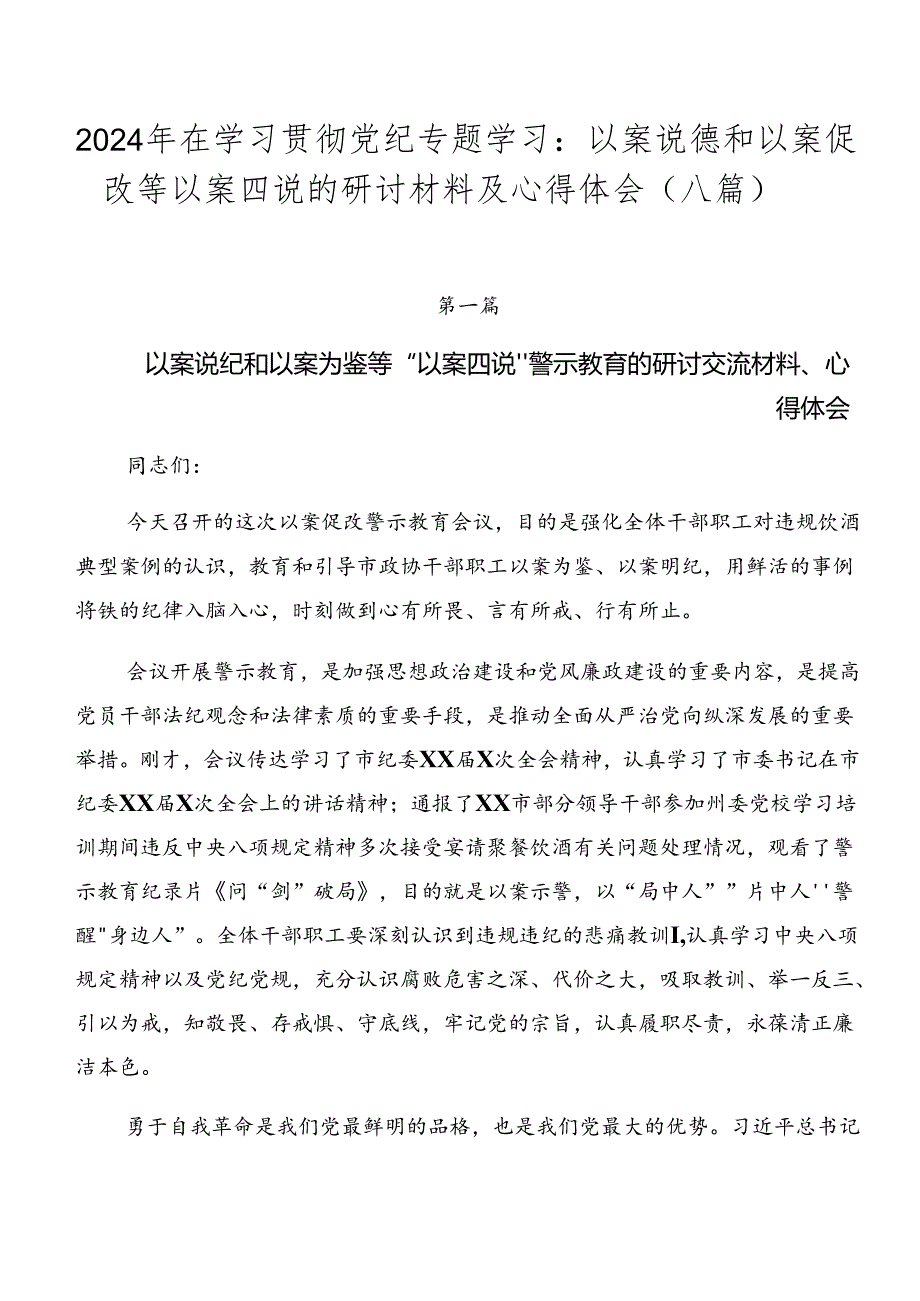 2024年在学习贯彻党纪专题学习：以案说德和以案促改等以案四说的研讨材料及心得体会（八篇）

第一篇

以案说纪和以案为鉴等“以案四说''警示教育的研讨交流材料、心得体会

同志们：

今天召开的这次以案促改警示教育会议，目的是强化全体干部职工对违规饮酒典型案例的认识，教育和引导市政协干部职工以案为鉴、以案明纪，用鲜活的事例将铁的纪律入脑入心，时刻做到心有所畏、言有所戒、行有所止。

会议开展警示教育，是加强思想政治建设和党风廉政建设的重要内容，是提高党员干部法纪观念和法律素质的重要手段，是推动全面从严治党向纵深发展的重要举措。刚才，会议传达学习了市纪委XX届X次全会精神，认真学习了市委书记在市纪委XX届X次全会上的讲话精神；通报了XX市部分领导干部参加州委党校学习培训期间违反中央八项规定精神多次接受宴请聚餐饮酒有关问题处理情况，观看了警示教育纪录片《问“剑”破局》，目的就是以案示警，以“局中人””片中人''警醒"身边人”。全体干部职工要深刻认识到违规违纪的悲痛教训I,认真学习中央八项规定精神以及党纪党规，充分认识腐败危害之深、代价之大，吸取教训、举一反三、引以为戒，知敬畏、存戒惧、守底线，牢记党的宗旨，认真履职尽责，永葆清正廉洁本色。

勇于自我革命是我们党最鲜明的品格，也是我们党最大的优势。习近平总书记